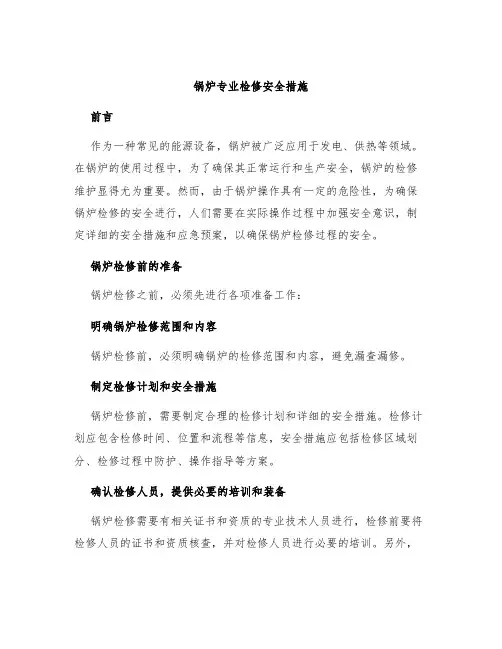 锅炉专业检修安全措施

前言

作为一种常见的能源设备，锅炉被广泛应用于发电、供热等领域。在锅炉的使用过程中，为了确保其正常运行和生产安全，锅炉的检修维护显得尤为重要。然而，由于锅炉操作具有一定的危险性，为确保锅炉检修的安全进行，人们需要在实际操作过程中加强安全意识，制定详细的安全措施和应急预案，以确保锅炉检修过程的安全。

锅炉检修前的准备

锅炉检修之前，必须先进行各项准备工作：

明确锅炉检修范围和内容

锅炉检修前，必须明确锅炉的检修范围和内容，避免漏查漏修。

制定检修计划和安全措施

锅炉检修前，需要制定合理的检修计划和详细的安全措施。检修计划应包含检修时间、位置和流程等信息，安全措施应包括检修区域划分、检修过程中防护、操作指导等方案。

确认检修人员，提供必要的培训和装备

锅炉检修需要有相关证书和资质的专业技术人员进行，检修前要将检修人员的证书和资质核查，并对检修人员进行必要的培训。另外，